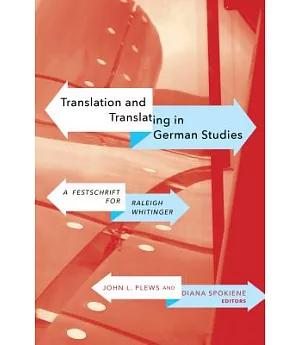 Translation and Translating in German Studies

A FESTSCHRIFT FOR RALEIGH WHITINGER

JOHN L. PLEWS AND DIANA SPOKIENE
EDITORS